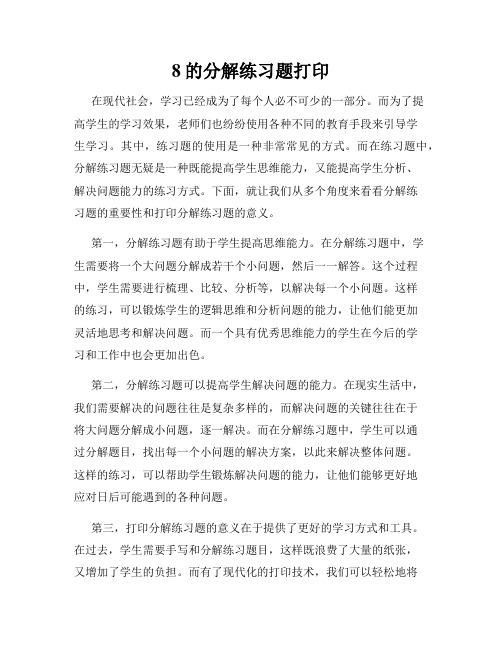 8 的分解练习题打印

在现代社会，学习已经成为了每个人必不可少的一部分。而为了提高学生的学习效果，老师们也纷纷使用各种不同的教育手段来引导学生学习。其中，练习题的使用是一种非常常见的方式。而在练习题中，分解练习题无疑是一种既能提高学生思维能力，又能提高学生分析、解决问题能力的练习方式。下面，就让我们从多个角度来看看分解练习题的重要性和打印分解练习题的意义。

第一，分解练习题有助于学生提高思维能力。在分解练习题中，学生需要将一个大问题分解成若干个小问题，然后一一解答。这个过程中，学生需要进行梳理、比较、分析等，以解决每一个小问题。这样的练习，可以锻炼学生的逻辑思维和分析问题的能力，让他们能更加灵活地思考和解决问题。而一个具有优秀思维能力的学生在今后的学习和工作中也会更加出色。

第二，分解练习题可以提高学生解决问题的能力。在现实生活中，我们需要解决的问题往往是复杂多样的，而解决问题的关键往往在于将大问题分解成小问题，逐一解决。而在分解练习题中，学生可以通过分解题目，找出每一个小问题的解决方案，以此来解决整体问题。这样的练习，可以帮助学生锻炼解决问题的能力，让他们能够更好地应对日后可能遇到的各种问题。

第三，打印分解练习题的意义在于提供了更好的学习方式和工具。在过去，学生需要手写和分解练习题目，这样既浪费了大量的纸张，又增加了学生的负担。而有了现代化的打印技术，我们可以轻松地将